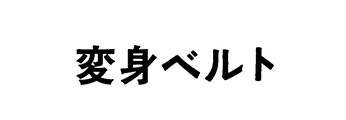 変身ベルト